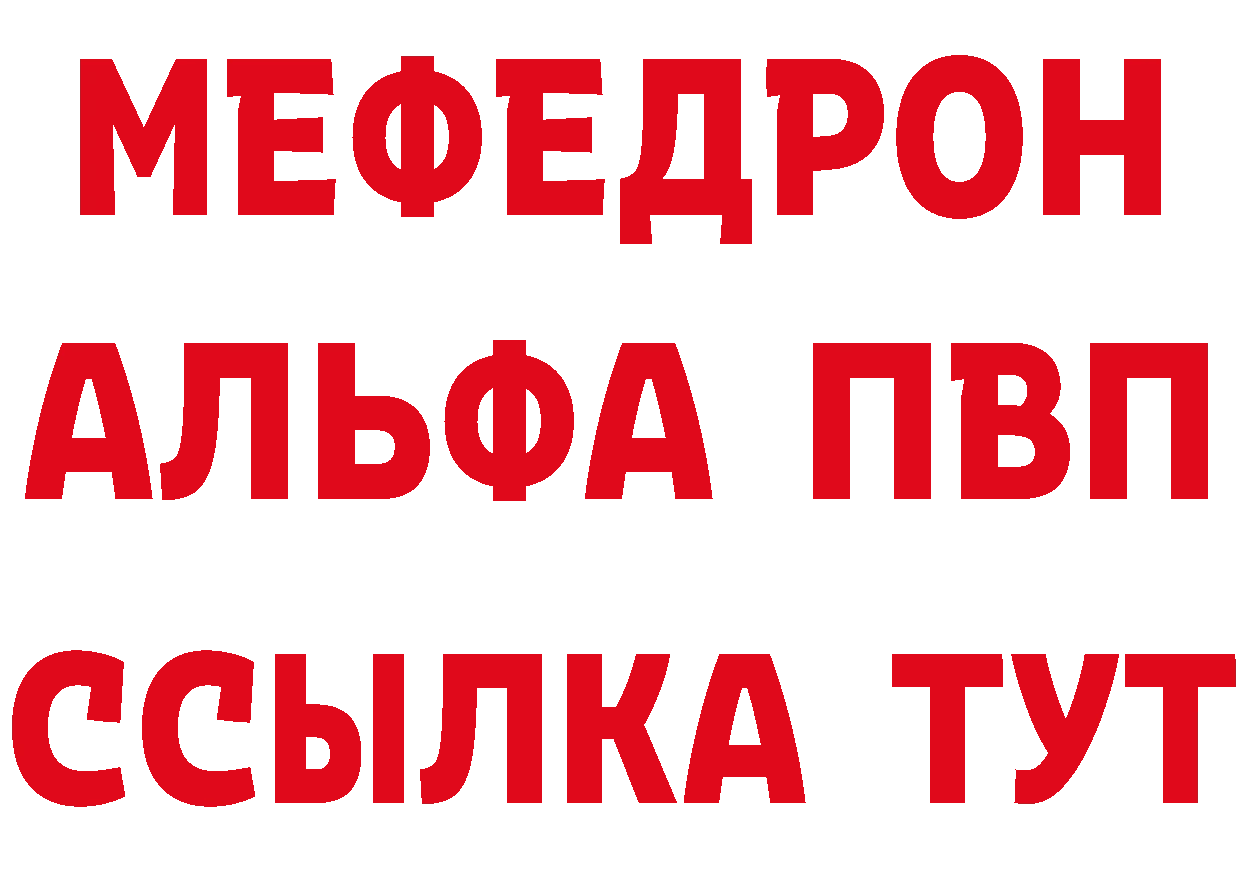 МЕФЕДРОН
АЛЬФА ПВП
ССЫЛКА ТУТ